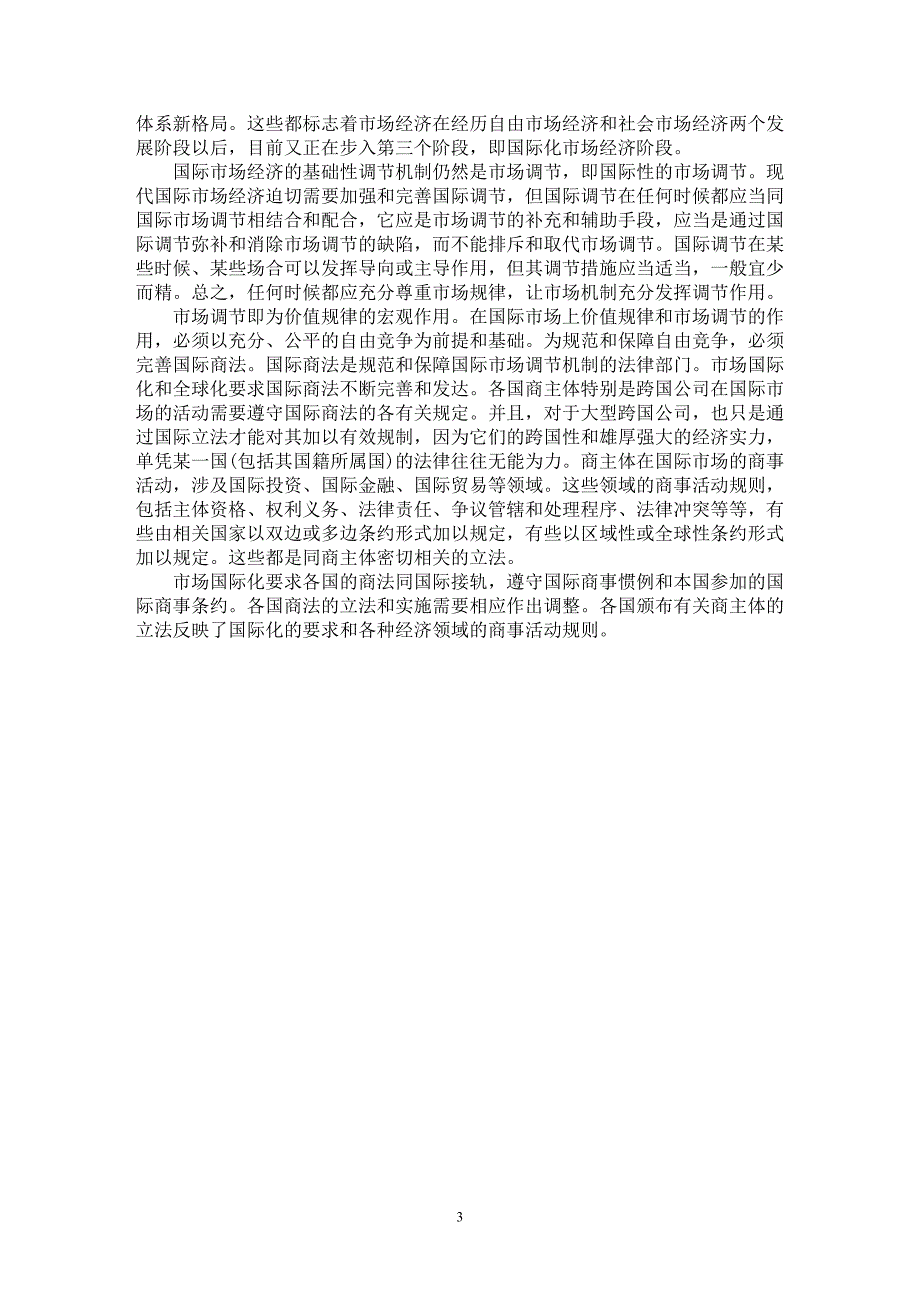 体系新格局。这些都标志着市场经济在经历自由市场经济和社会市场经济两个发展阶段以后，目前又正在步入第三个阶段，即国际化市场经济阶段。

国际市场经济的基础性调节机制仍然是市场调节，即国际性的市场调节。现代国际市场经济迫切需要加强和完善国际调节，但国际调节在任何时候都应当同国际市场调节相结合和配合，它应是市场调节的补充和辅助手段，应当是通过国际调节弥补和消除市场调节的缺陷，而不能排斥和取代市场调节。国际调节在某些时候、某些场合可以发挥导向或主导作用，但其调节措施应当适当，一般宜少而精。总之，任何时候都应充分尊重市场规律，让市场机制充分发挥调节作用。

市场调节即为价值规律的宏观作用。在国际市场上价值规律和市场调节的作用，必须以充分、公平的自由竞争为前提和基础。为规范和保障自由竞争，必须完善国际商法。国际商法是规范和保障国际市场调节机制的法律部门。市场国际化和全球化要求国际商法不断完善和发达。各国商主体特别是跨国公司在国际市场的活动需要遵守国际商法的各有关规定。并且，对于大型跨国公司，也只是通过国际立法才能对其加以有效规制，因为它们的跨国性和雄厚强大的经济实力，单凭某一国(包括其国籍所属国)的法律往往无能为力。商主体在国际市场的商事活动，涉及国际投资、国际金融、国际贸易等领域。这些领域的商事活动规则，包括主体资格、权利义务、法律责任、争议管辖和处理程序、法律冲突等等，有些由相关国家以双边或多边条约形式加以规定，有些以区域性或全球性条约形式加以规定。这些都是同商主体密切相关的立法。

市场国际化要求各国的商法同国际接轨，遵守国际商事惯例和本国参加的国际商事条约。各国商法的立法和实施需要相应作出调整。各国颁布有关商主体的立法反映了国际化的要求和各种经济领域的商事活动规则。

3